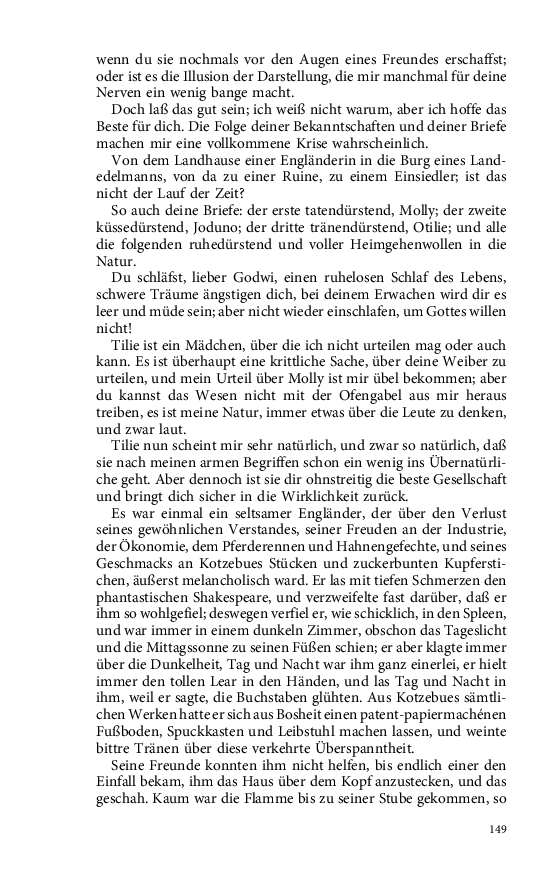 wenn du sie nochmals vor den Augen eines Freundes erschaffst; oder ist es die Illusion der Darstellung, die mir manchmal für deine Nerven ein wenig bange macht.

Doch laß das gut sein; ich weiß nicht warum, aber ich hoffe das Beste für dich. Die Folge deiner Bekanntschaften und deiner Briefe machen mir eine vollkommene Krise wahrscheinlich.

Von dem Landhause einer Engländerin in die Burg eines Landedelmanns, von da zu einer Ruine, zu einem Einsiedler; ist das nicht der Lauf der Zeit?

So auch deine Briefe: der erste tatendürstend, Molly; der zweite küssedürstend, Joduno; der dritte tränendürstend, Otilie; und alle die folgenden ruhedürstend und voller Heimgehenwollen in die Natur.

Du schläfst, lieber Godwi, einen ruhelosen Schlaf des Lebens, schwere Träume ängstigen dich, bei deinem Erwachen wird dir es leer und müde sein; aber nicht wieder einschlafen, um Gottes willen nicht!

Tilie ist ein Mädchen, über die ich nicht urteilen mag oder auch kann. Es ist überhaupt eine krittliche Sache, über deine Weiber zu urteilen, und mein Urteil über Molly ist mir übel bekommen; aber du kannst das Wesen nicht mit der Ofengabel aus mir heraus treiben, es ist meine Natur, immer etwas über die Leute zu denken, und zwar laut.

Tilie nun scheint mir sehr natürlich, und zwar so natürlich, daß sie nach meinen armen Begriffen schon ein wenig ins Übernatürliche geht. Aber dennoch ist sie dir ohnstreitig die beste Gesellschaft und bringt dich sicher in die Wirklichkeit zurück.

Es war einmal ein seltsamer Engländer, der über den Verlust seines gewöhnlichen Verstandes, seiner Freuden an der Industrie, der Ökonomie, dem Pferderennen und Hahnengefechte, und seines Geschmacks an Kotzebues Stücken und zuckerbunten Kupferstichen, äußerst melancholisch ward. Er las mit tiefen Schmerzen den phantastischen Shakespeare, und verzweifelte fast darüber, daß er ihm so wohlgefiel; deswegen verfiel er, wie schicklich, in den Spleen, und war immer in einem dunkeln Zimmer, obschon das Tageslicht und die Mittagssonne zu seinen Füßen schien; er aber klagte immer über die Dunkelheit, Tag und Nacht war ihm ganz einerlei, er hielt immer den tollen Lear in den Händen, und las Tag und Nacht in ihm, weil er sagte, die Buchstaben glühten. Aus Kotzebues sämtlichen Werken hatte er sich aus Bosheit einen patent-papiermachénen Fußboden, Spuckkasten und Leibstuhl machen lassen, und weinte bittre Tränen über diese verkehrte Überspanntheit.

Seine Freunde konnten ihm nicht helfen, bis endlich einer den Einfall bekam, ihm das Haus über dem Kopf anzustecken, und das geschah. Kaum war die Flamme bis zu seiner Stube gekommen, so

149